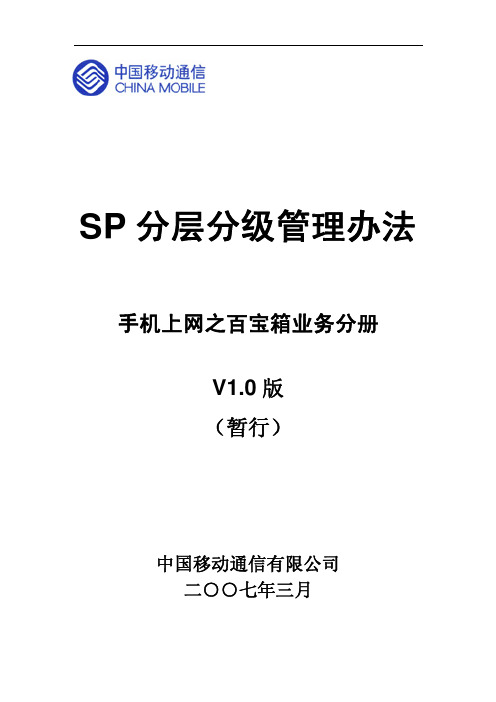 中国移动通信
CHINA MOBILE

SP 分层分级管理办法

手机上网之百宝箱业务分册

V1.0 版

（暂行）

中国移动通信有限公司

二〇〇七年三月